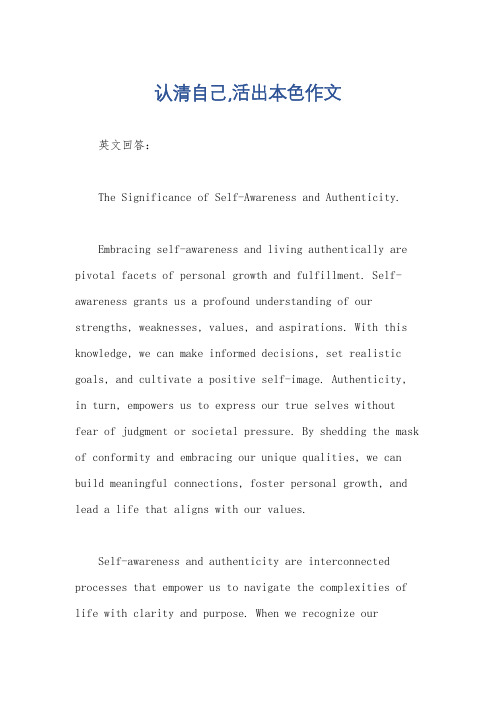 认清自己,活出本色作文

英文回答:

The Significance of Self-Awareness and Authenticity.

Embracing self-awareness and living authentically are pivotal facets of personal growth and fulfillment. Self-awareness grants us a profound understanding of our strengths, weaknesses, values, and aspirations. With this knowledge, we can make informed decisions, set realistic goals, and cultivate a positive self-image. Authenticity, in turn, empowers us to express our true selves without fear of judgment or societal pressure. By shedding the mask of conformity and embracing our unique qualities, we can build meaningful connections, foster personal growth, and lead a life that aligns with our values.

Self-awareness and authenticity are interconnected processes that empower us to navigate the complexities of life with clarity and purpose. When we recognize our